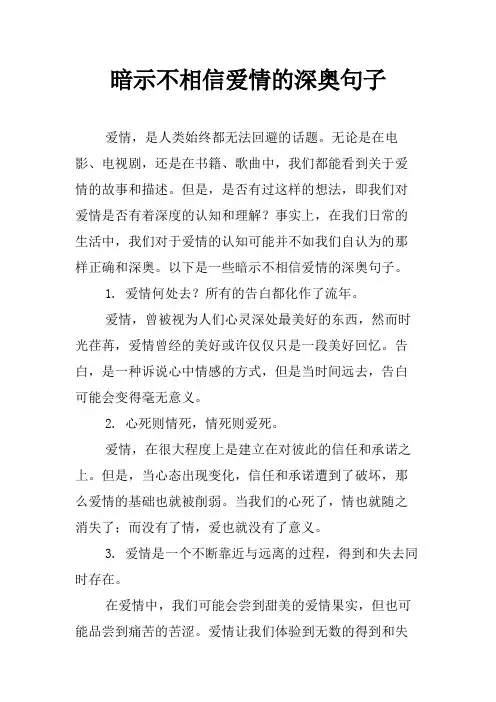 暗示不相信爱情的深奥句子

爱情，是人类始终都无法回避的话题。无论是在电影、电视剧，还是在书籍、歌曲中，我们都能看到关于爱情的故事和描述。但是，是否有过这样的想法，即我们对爱情是否有着深度的认知和理解？事实上，在我们日常的生活中，我们对于爱情的认知可能并不如我们自认为的那样正确和深奥。以下是一些暗示不相信爱情的深奥句子。

1. 爱情何处去？所有的告白都化作了流年。

爱情，曾被视为人们心灵深处最美好的东西，然而时光荏苒，爱情曾经的美好或许仅仅只是一段美好回忆。告白，是一种诉说心中情感的方式，但是当时间远去，告白可能会变得毫无意义。

2. 心死则情死，情死则爱死。

爱情，在很大程度上是建立在对彼此的信任和承诺之上。但是，当心态出现变化，信任和承诺遭到了破坏，那么爱情的基础也就被削弱。当我们的心死了，情也就随之消失了；而没有了情，爱也就没有了意义。

3. 爱情是一个不断靠近与远离的过程，得到和失去同时存在。

在爱情中，我们可能会尝到甜美的爱情果实，但也可能品尝到痛苦的苦涩。爱情让我们体验到无数的得到和失